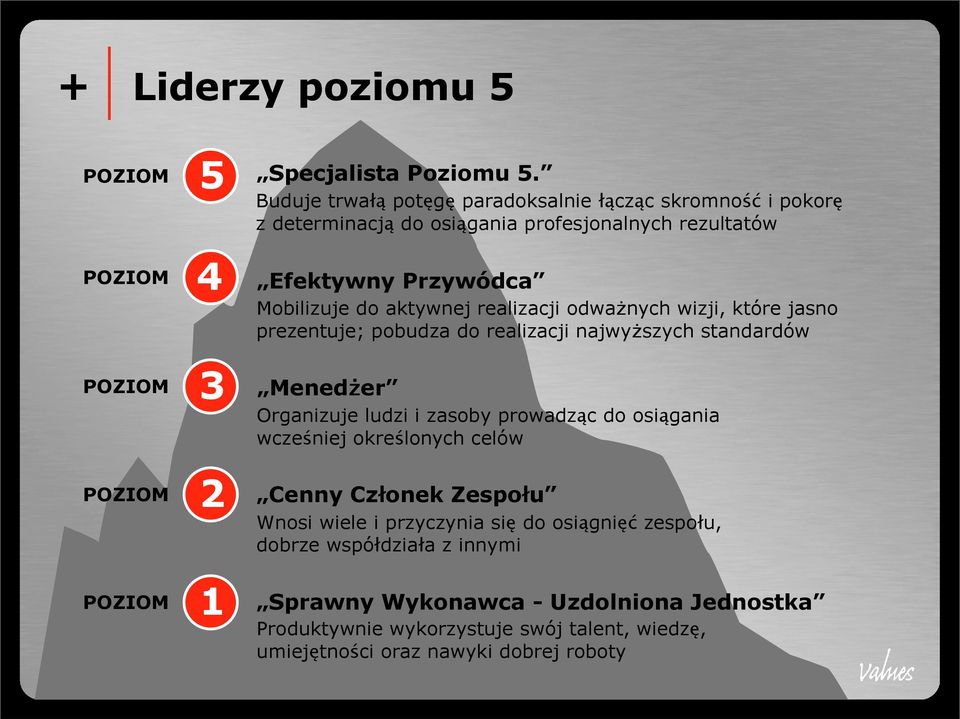 + Liderzy poziomu 5

POZIOM 5 „Specjalista Poziomu 5.”
Buduje trwałą potęgę paradoksalnie łącząc skromność i pokorę z determinacją do osiągania profesjonalnych rezultatów

POZIOM 4 „Efektywny Przywódca”
Mobilizuje do aktywnej realizacji odważnych wizji, które jasno prezentuje; pobudza do realizacji najwyższych standardów

POZIOM 3 „Menedżer”
Organizuje ludzi i zasoby prowadząc do osiągania wcześniej określonych celów

POZIOM 2 „Cenny Członek Zespołu”
Wnosi wiele i przyczynia się do osiągnięć zespołu, dobrze współdziała z innymi

POZIOM 1 „Sprawny Wykonawca - Uzdolniona Jednostka”
Produktywnie wykorzystuje swój talent, wiedzę, umiejętności oraz nawyki dobrej roboty

Values